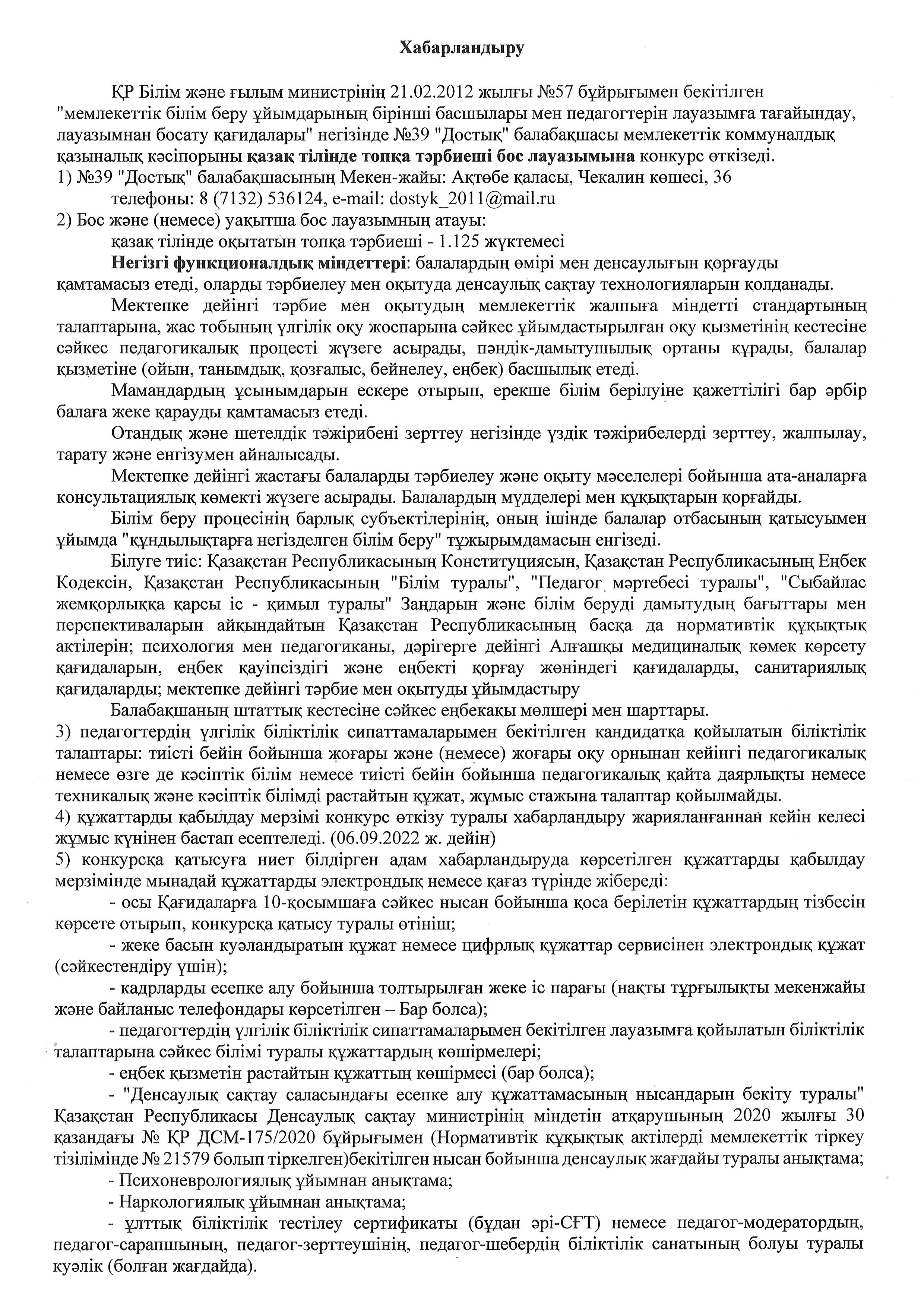 Хабарландыру

ҚР Білім және ғылым министрінің 21.02.2012 жылғы №57 бұйрығымен бекітілген "мемлекеттік білім беру ұйымдарының бірінші басшылары мен педагогтерін лауазымға тағайындау, лауазымнан босату қағидалары" негізінде №39 "Достық" балабақшасы мемлекеттік коммуналдық қазыналық кәсіпорыны қазақ тілінде топқа тәрбиеші бос лауазымына конкурс өткізеді.
1) №39 "Достық" балабақшасының Мекен-жайы: Ақтөбе қаласы, Чекалин көшесі, 36
телефоны: 8 (7132) 536124, e-mail: dostyk_2011@mail.ru
2) Бос және (немесе) уақытша бос лауазымның атауы:
қазақ тілінде оқытатын топқа тәрбиеші - 1.125 жүктемесі
Негізгі функционалдық міндеттері: балалардың өмірі мен денсаулығын қорғауды қамтамасыз етеді, оларды тәрбиелеу мен оқытуда денсаулық сақтау технологияларын қолданады.
Мектепке дейінгі тәрбие мен оқытудың мемлекеттік жалпыға міндетті стандартының талаптарына, жас тобының үлгілік оқу жоспарына сәйкес ұйымдастырылған оқу қызметінің кестесіне сәйкес педагогикалық процесті жүзеге асырады, пәндік-дамытушылық ортаны құрады, балалар қызметіне (ойын, танымдық, қозғалыс, бейнелеу, еңбек) басшылық етеді.
Мамандардың ұсынымдарын ескере отырып, ерекше білім берілуіне қажеттілігі бар әрбір балаға жеке қарауды қамтамасыз етеді.
Отандық және шетелдік тәжірибені зерттеу негізінде үздік тәжірибелерді зерттеу, жалпылау, тарату және енгізумен айналысады.
Мектепке дейінгі жастағы балаларды тәрбиелеу және оқыту мәселелері бойынша ата-аналарға консультациялық көмекті жүзеге асырады. Балалардың мүдделері мен құқықтарын қорғайды.
Білім беру процесінің барлық субъектілерінің, оның ішінде балалар отбасының қатысуымен ұйымда "құндылықтарға негізделген білім беру" тұжырымдамасын енгізеді.
Білуге тиіс: Қазақстан Республикасының Конституциясын, Қазақстан Республикасының Еңбек Кодексін, Қазақстан Республикасының "Білім туралы", "Педагог мәртебесі туралы", "Сыбайлас жемқорлыққа қарсы іс - қимыл туралы" Заңдарын және білім беруді дамытудың бағыттары мен перспективаларын айқындайтын Қазақстан Республикасының басқа да нормативтік құқықтық актілерін; психология мен педагогиканы, дәрігерге дейінгі Алғашқы медициналық көмек көрсету қағидаларын, еңбек қауіпсіздігі және еңбекті қорғау жөніндегі қағидаларды, санитариялық қағидаларды; мектепке дейінгі тәрбие мен оқытуды ұйымдастыру
Балабақшаның штаттық кестесіне сәйкес еңбекақы мөлшері мен шарттары.
3) педагогтердің үлгілік біліктілік сипаттамаларымен бекітілген кандидатқа қойылатын біліктілік талаптары: тиісті бейін бойынша жоғары және (немесе) жоғары оқу орнынан кейінгі педагогикалық немесе өзге де кәсіптік білім немесе тиісті бейін бойынша педагогикалық қайта даярлықты немесе техникалық және кәсіптік білімді растайтын құжат, жұмыс стажына талаптар қойылмайды.
4) құжаттарды қабылдау мерзімі конкурс өткізу туралы хабарландыру жарияланғаннан кейін келесі жұмыс күнінен бастап есептеледі. (06.09.2022 ж. дейін)
5) конкурсқа қатысуға ниет білдірген адам хабарландыруда көрсетілген құжаттарды қабылдау мерзімінде мынадай құжаттарды электрондық немесе қағаз түрінде жібереді:
- осы Қағидаларға 10-қосымшаға сәйкес нысан бойынша қоса берілетін құжаттардың тізбесін көрсете отырып, конкурсқа қатысу туралы өтініш;
- жеке басын куәландыратын құжат немесе цифрлық құжаттар сервисінен электрондық құжат (сәйкестендіру үшін);
- кадрларды есепке алу бойынша толтырылған жеке іс парағы (нақты тұрғылықты мекенжайы және байланыс телефондары көрсетілген – Бар болса);
- педагогтердің үлгілік біліктілік сипаттамаларымен бекітілген лауазымға қойылатын біліктілік талаптарына сәйкес білімі туралы құжаттардың көшірмелері;
- еңбек қызметін растайтын құжаттың көшірмесі (бар болса);
- "Денсаулық сақтау саласындағы есепке алу құжаттамасының нысандарын бекіту туралы" Қазақстан Республикасы Денсаулық сақтау министрінің міндетін атқарушының 2020 жылғы 30 қазандағы № ҚР ДСМ-175/2020 бұйрығымен (Нормативтік құқықтық актілерді мемлекеттік тіркеу тізілімінде № 21579 болып тіркелген)бекітілген нысан бойынша денсаулық жағдайы туралы анықтама;
- Психоневрологиялық ұйымнан анықтама;
- Наркологиялық ұйымнан анықтама;
- ұлттық біліктілік тестілеу сертификаты (бұдан әрі-СҒТ) немесе педагог-модератордың, педагог-сарапшының, педагог-зерттеушінің, педагог-шебердің біліктілік санатының болуы туралы куәлік (болған жағдайда).